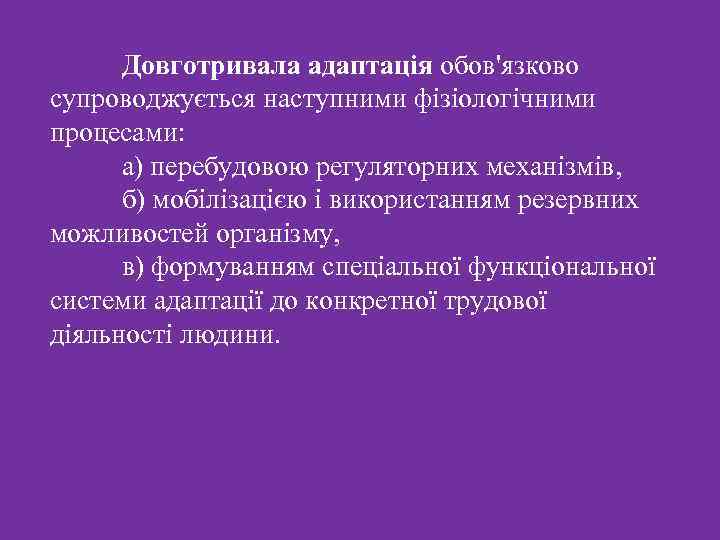 Довготривала адаптація обов'язково супроводжується наступними фізіологічними процесами:

а) перебудовою регуляторних механізмів,

б) мобілізацією і використанням резервних можливостей організму,

в) формуванням спеціальної функціональної системи адаптації до конкретної трудової діяльності людини.